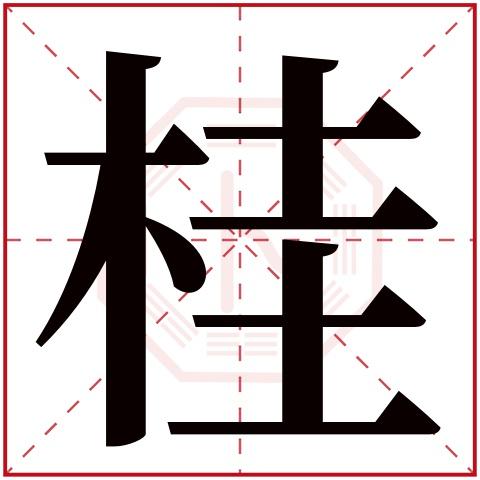 桂